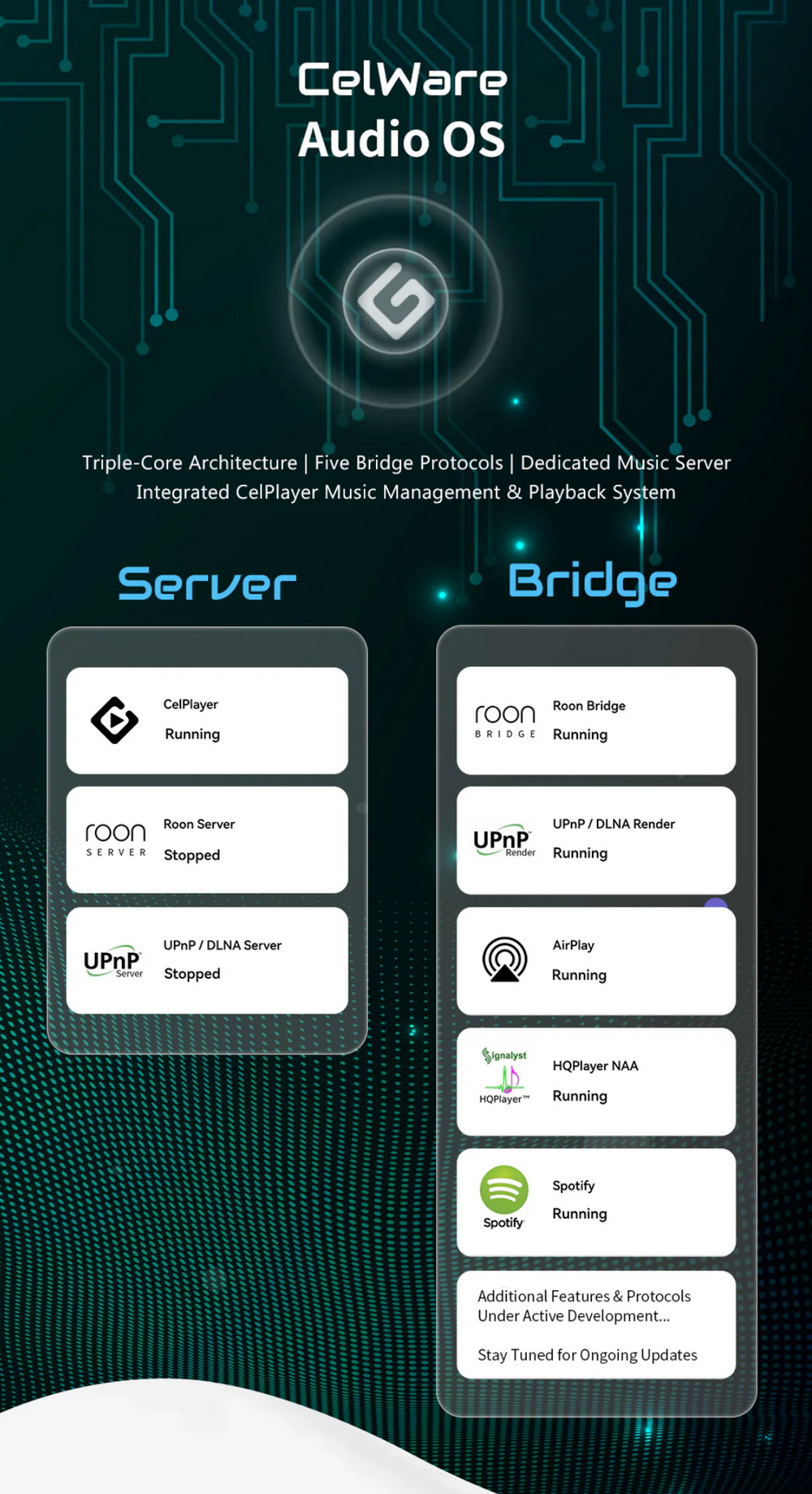 CelWare
Audio OS

Triple-Core Architecture | Five Bridge Protocols | Dedicated Music Server
Integrated CelPlayer Music Management & Playback System

Server

CelPlayer
Running

roon SERVER
Roon Server
Stopped

UPnP Server
UPnP / DLNA Server
Stopped

Bridge

roon BRIDGE
Roon Bridge
Running

UPnP Render
UPnP / DLNA Render
Running

AirPlay
Running

Signalyst HQPlayer™
HQPlayer NAA
Running

Spotify
Spotify
Running

Additional Features & Protocols Under Active Development...

Stay Tuned for Ongoing Updates